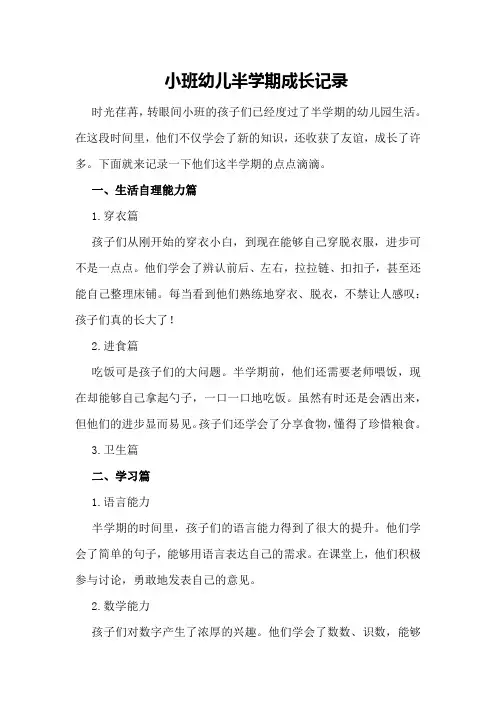 小班幼儿半学期成长记录

时光荏苒，转眼间小班的孩子们已经度过了半学期的幼儿园生活。在这段时间里，他们不仅学会了新的知识，还收获了友谊，成长了许多。下面就来记录一下他们这半学期的点点滴滴。

一、生活自理能力篇

1.穿衣篇

孩子们从刚开始的穿衣小白，到现在能够自己穿脱衣服，进步可不是一点点。他们学会了辨认前后、左右，拉拉链、扣扣子，甚至还能自己整理床铺。每当看到他们熟练地穿衣、脱衣，不禁让人感叹：孩子们真的长大了！

2.进食篇

吃饭可是孩子们的大问题。半学期前，他们还需要老师喂饭，现在却能够自己拿起勺子，一口一口地吃饭。虽然有时还是会洒出来，但他们的进步显而易见。孩子们还学会了分享食物，懂得了珍惜粮食。

3.卫生篇

二、学习篇

1.语言能力

半学期的时间里，孩子们的语言能力得到了很大的提升。他们学会了简单的句子，能够用语言表达自己的需求。在课堂上，他们积极参与讨论，勇敢地发表自己的意见。

2.数学能力

孩子们对数字产生了浓厚的兴趣。他们学会了数数、识数，能够